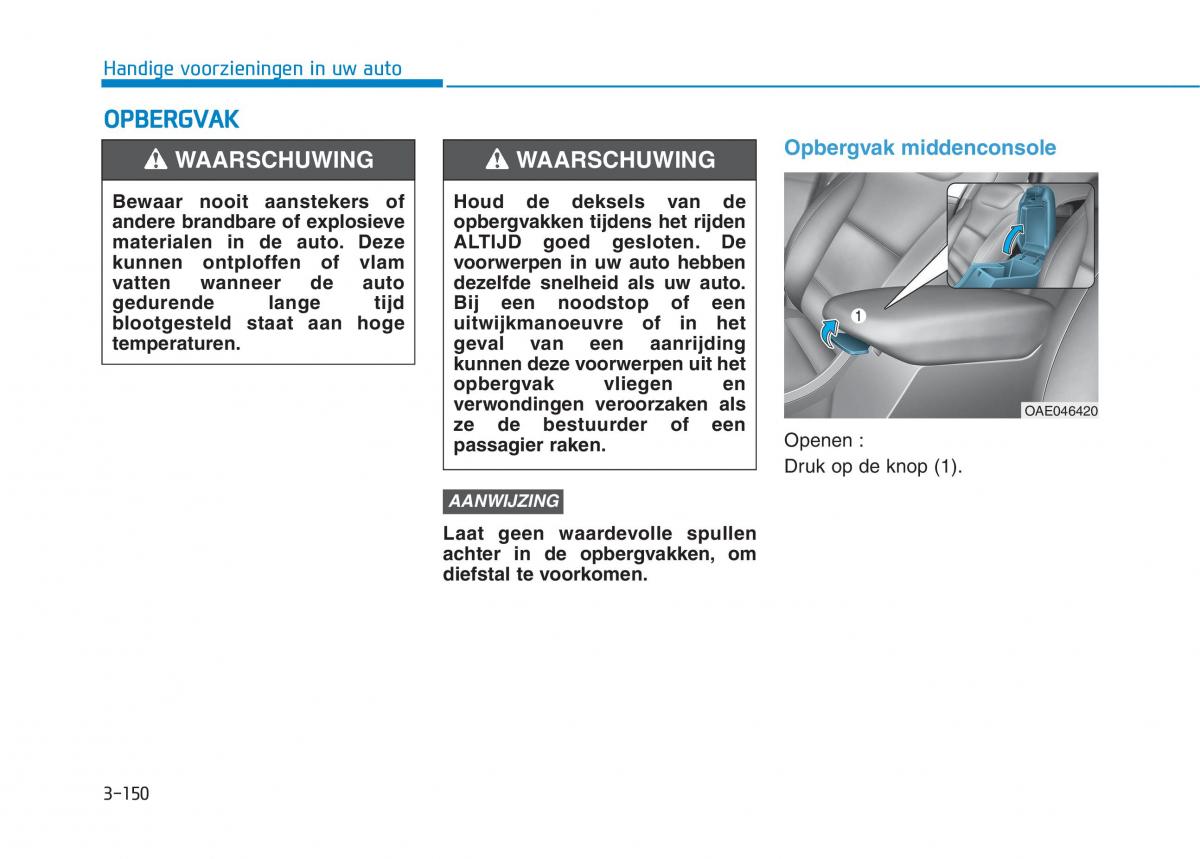 Handige voorzieningen in uw auto

OPBERGVAK

WAARSCHUWING

Bewaar nooit aanstekers of andere brandbare of explosieve materialen in de auto. Deze kunnen ontploffen of vlam vatten wanneer de auto gedurende lange tijd blootgesteld staat aan hoge temperaturen.

WAARSCHUWING

Houd de deksels van de opbergvakken tijdens het rijden ALTIJD goed gesloten. De voorwerpen in uw auto hebben dezelfde snelheid als uw auto. Bij een noodstop of een uitwijkmanoeuvre of in het geval van een aanrijding kunnen deze voorwerpen uit het opbergvak vliegen en verwondingen veroorzaken als ze de bestuurder of een passagier raken.

AANWIJZING

Laat geen waardevolle spullen achter in de opbergvakken, om diefstal te voorkomen.

Opbergvak middenconsole

1

OAE046420

Openen :
Druk op de knop (1).

3-150